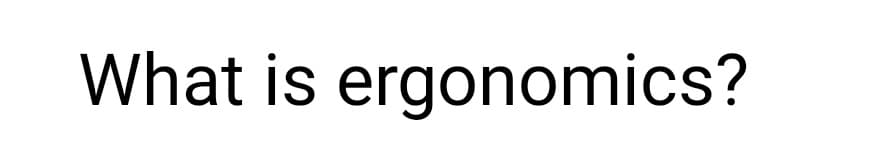 What is ergonomics?